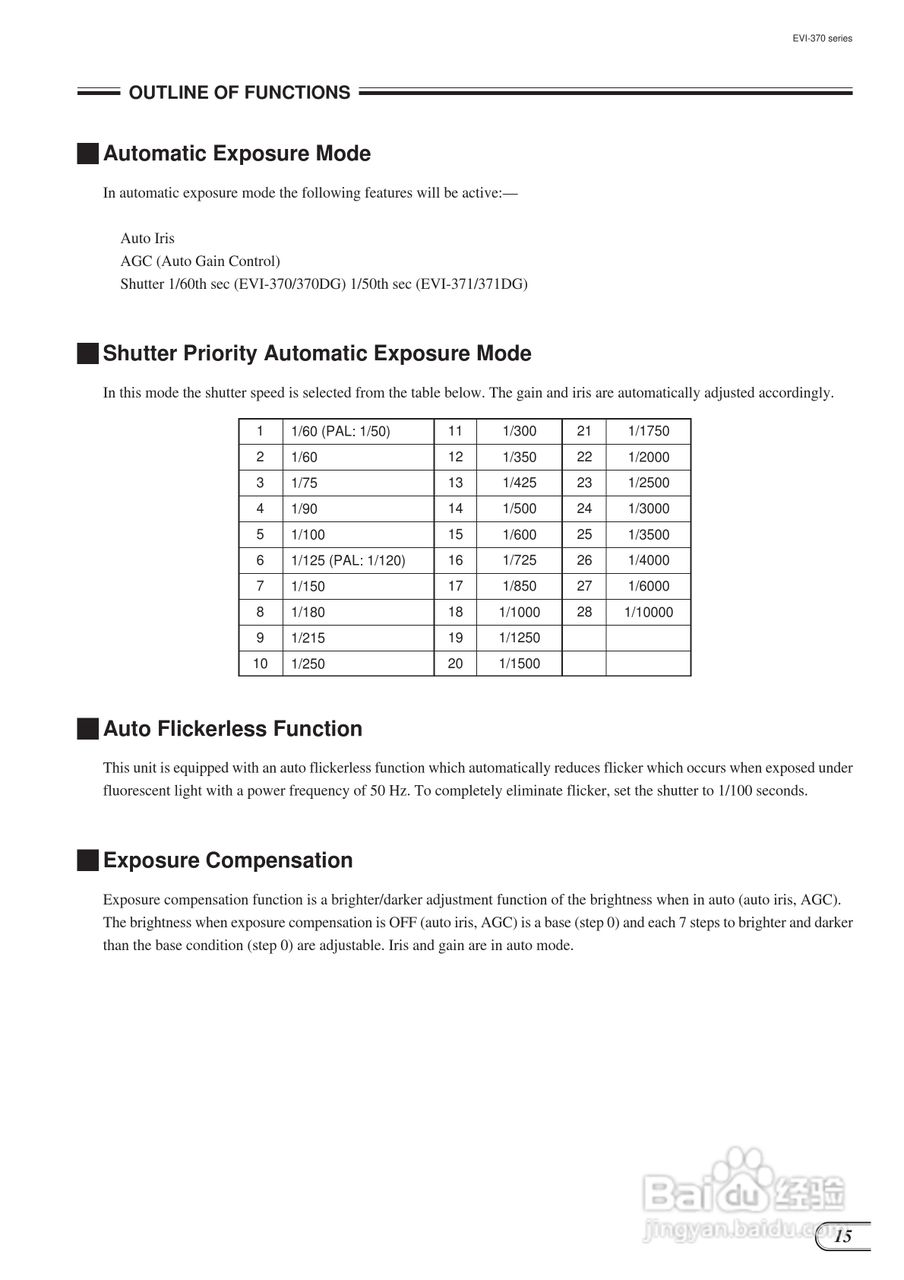 EVI-370 series

OUTLINE OF FUNCTIONS

Automatic Exposure Mode

In automatic exposure mode the following features will be active:—

Auto Iris
AGC (Auto Gain Control)
Shutter 1/60th sec (EVI-370/370DG) 1/50th sec (EVI-371/371DG)

Shutter Priority Automatic Exposure Mode

In this mode the shutter speed is selected from the table below. The gain and iris are automatically adjusted accordingly.

| 1 | 1/60 (PAL: 1/50) | 11 | 1/300 | 21 | 1/1750 |
|---|---|---|---|---|---|
| 2 | 1/60 | 12 | 1/350 | 22 | 1/2000 |
| 3 | 1/75 | 13 | 1/425 | 23 | 1/2500 |
| 4 | 1/90 | 14 | 1/500 | 24 | 1/3000 |
| 5 | 1/100 | 15 | 1/600 | 25 | 1/3500 |
| 6 | 1/125 (PAL: 1/120) | 16 | 1/725 | 26 | 1/4000 |
| 7 | 1/150 | 17 | 1/850 | 27 | 1/6000 |
| 8 | 1/180 | 18 | 1/1000 | 28 | 1/10000 |
| 9 | 1/215 | 19 | 1/1250 | | |
| 10 | 1/250 | 20 | 1/1500 | | |

Auto Flickerless Function

This unit is equipped with an auto flickerless function which automatically reduces flicker which occurs when exposed under fluorescent light with a power frequency of 50 Hz. To completely eliminate flicker, set the shutter to 1/100 seconds.

Exposure Compensation

Exposure compensation function is a brighter/darker adjustment function of the brightness when in auto (auto iris, AGC). The brightness when exposure compensation is OFF (auto iris, AGC) is a base (step 0) and each 7 steps to brighter and darker than the base condition (step 0) are adjustable. Iris and gain are in auto mode.

Baidu 经验
jingyan.baidu.com

15